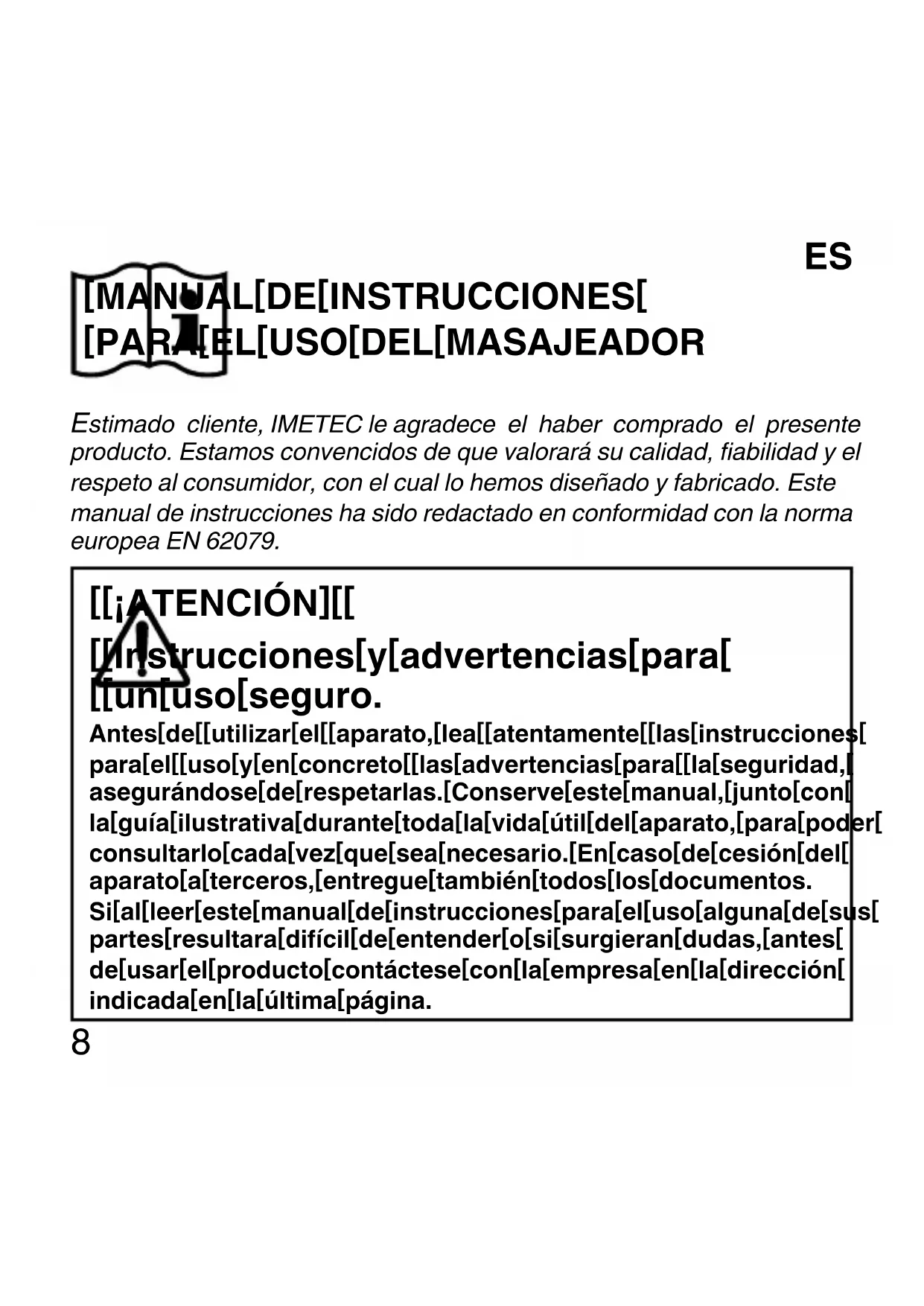 ES

[MANUAL[DE[INSTRUCCIONES[
[PARA[EL[USO[DEL[MASAJEADOR

Estimado cliente, IMETEC le agradece el haber comprado el presente producto. Estamos convencidos de que valorará su calidad, fiabilidad y el respeto al consumidor, con el cual lo hemos diseñado y fabricado. Este manual de instrucciones ha sido redactado en conformidad con la norma europea EN 62079.

[[¡ATENCIÓN][[
[[Instrucciones[y[advertencias[para[
[[un[uso[seguro.

Antes[de[[utilizar[el[[aparato,[lea[[atentamente[[las[instrucciones[ para[el[[uso[y[en[concreto[[las[advertencias[para[[la[seguridad,[ asegurándose[de[respetarlas.[Conserve[este[manual,[junto[con[ la[guía[ilustrativa[durante[toda[la[vida[útil[del[aparato,[para[poder[ consultarlo[cada[vez[que[sea[necesario.[En[caso[de[cesión[del[ aparato[a[terceros,[entregue[también[todos[los[documentos.
Si[al[leer[este[manual[de[instrucciones[para[el[uso[alguna[de[sus[ partes[resultara[difícil[de[entender[o[si[surgieran[dudas,[antes[ de[usar[el[producto[contáctese[con[la[empresa[en[la[dirección[ indicada[en[la[última[página.

8